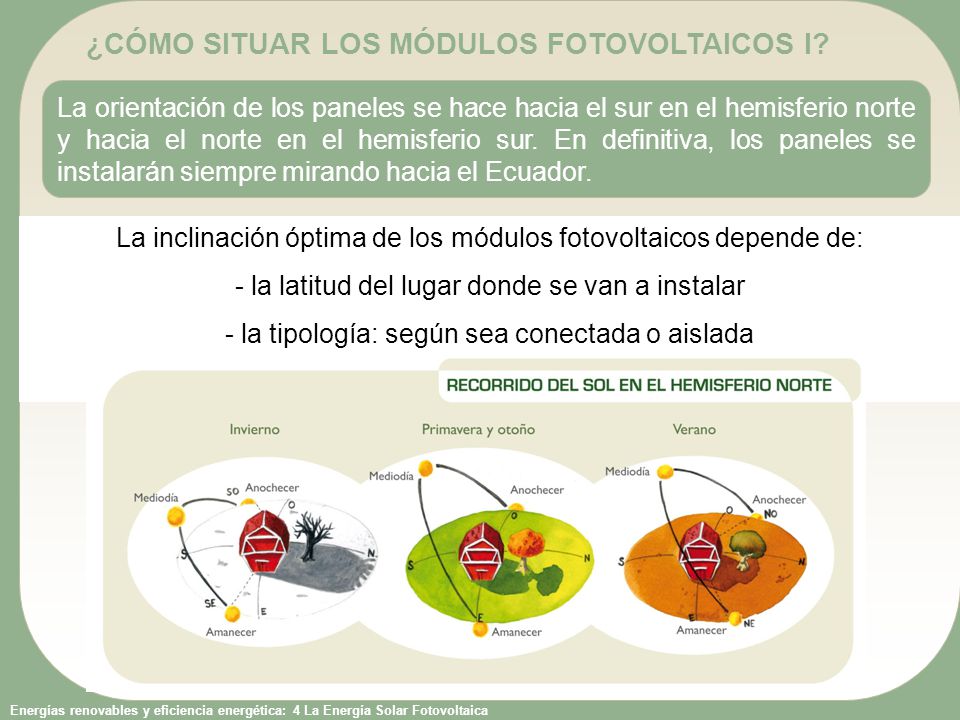 ¿CÓMO SITUAR LOS MÓDULOS FOTOVOLTAICOS I?

La orientación de los paneles se hace hacia el sur en el hemisferio norte y hacia el norte en el hemisferio sur. En definitiva, los paneles se instalarán siempre mirando hacia el Ecuador.

La inclinación óptima de los módulos fotovoltaicos depende de:

- la latitud del lugar donde se van a instalar

- la tipología: según sea conectada o aislada

RECORRIDO DEL SOL EN EL HEMISFERIO NORTE

Invierno

Mediodía
SO
Anochecer
O
S
N
SE
E
Amanecer

Primavera y otoño

Mediodía
Anochecer
O
S
N
E
Amanecer

Verano

Mediodía
Anochecer
O
NO
S
N
E
NE
Amanecer

Energías renovables y eficiencia energética: 4 La Energía Solar Fotovoltaica